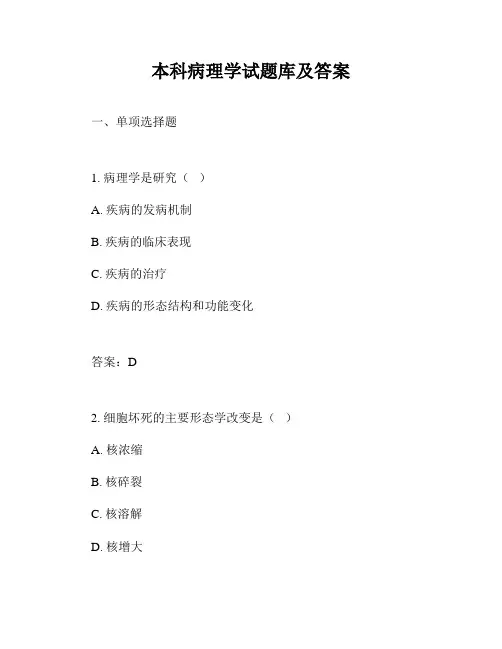 本科病理学试题库及答案

一、单项选择题

1. 病理学是研究（ ）

A. 疾病的发病机制

B. 疾病的临床表现

C. 疾病的治疗

D. 疾病的形态结构和功能变化

答案：D

2. 细胞坏死的主要形态学改变是（ ）

A. 核浓缩

B. 核碎裂

C. 核溶解

D. 核增大